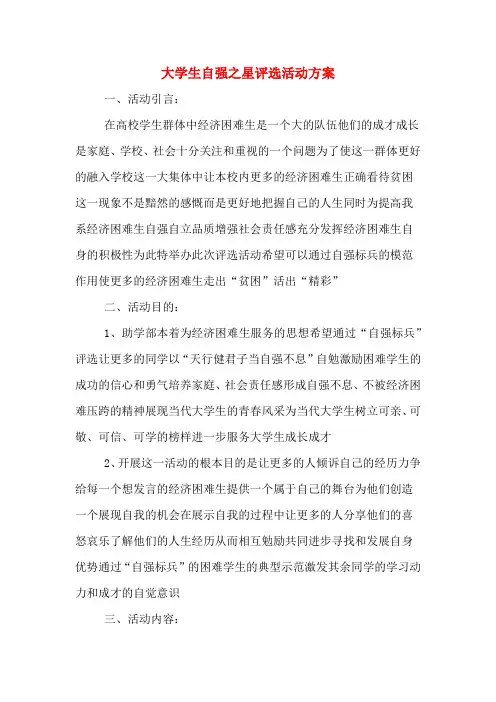 大学生自强之星评选活动方案

一、活动引言：

在高校学生群体中经济困难生是一个大的队伍他们的成才成长是家庭、学校、社会十分关注和重视的一个问题为了使这一群体更好的融入学校这一大集体中让本校内更多的经济困难生正确看待贫困这一现象不是黯然的感慨而是更好地把握自己的人生同时为提高我系经济困难生自强自立品质增强社会责任感充分发挥经济困难生自身的积极性为此特举办此次评选活动希望可以通过自强标兵的模范作用使更多的经济困难生走出“贫困”活出“精彩”

二、活动目的：

1、助学部本着为经济困难生服务的思想希望通过“自强标兵”评选让更多的同学以“天行健君子当自强不息”自勉激励困难学生的成功的信心和勇气培养家庭、社会责任感形成自强不息、不被经济困难压跨的精神展现当代大学生的青春风采为当代大学生树立可亲、可敬、可信、可学的榜样进一步服务大学生成长成才

2、开展这一活动的根本目的是让更多的人倾诉自己的经历力争给每一个想发言的经济困难生提供一个属于自己的舞台为他们创造一个展现自我的机会在展示自我的过程中让更多的人分享他们的喜怒哀乐了解他们的人生经历从而相互勉励共同进步寻找和发展自身优势通过“自强标兵”的困难学生的典型示范激发其余同学的学习动力和成才的自觉意识

三、活动内容：